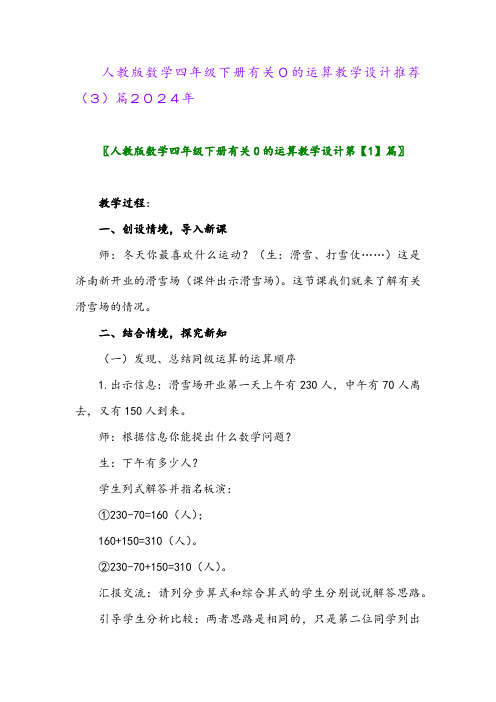 人教版数学四年级下册有关０的运算教学设计推荐（３）篇２０２４年

〖人教版数学四年级下册有关0的运算教学设计第【1】篇〗

教学过程：

一、创设情境，导入新课

师：冬天你最喜欢什么运动？（生：滑雪、打雪仗……）这是济南新开业的滑雪场（课件出示滑雪场）。这节课我们就来了解有关滑雪场的情况。

二、结合情境，探究新知

（一）发现、总结同级运算的运算顺序

1.出示信息：滑雪场开业第一天上午有230人，中午有70人离去，又有150人到来。

师：根据信息你能提出什么数学问题？

生：下午有多少人？

学生列式解答并指名板演：

①230-70=160（人）;

160+150=310（人）。

②230-70+150=310（人）。

汇报交流：请列分步算式和综合算式的学生分别说说解答思路。

引导学生分析比较：两者思路是相同的，只是第二位同学列出